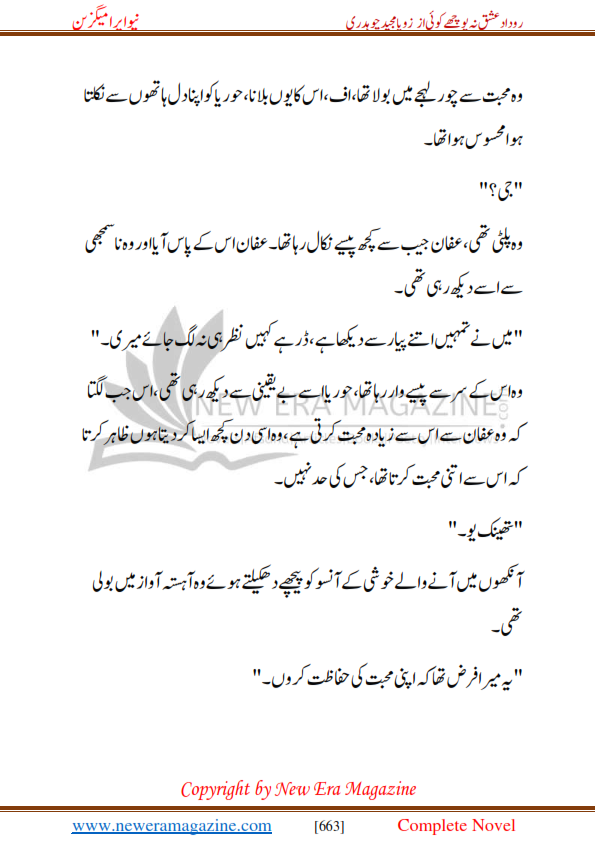 روداد عشق نہ پوچھے کوئی از زوبا مجید چوہدری
نیو ایرا میگزین

وہ محبت سے چور لہجے میں بولا تھا، اف، اس کا یوں بلانا، حوریا کو اپنا دل ہاتھوں سے نکلتا ہوا محسوس ہوا تھا۔

"جی؟"

وہ پلٹی تھی، عفان جیب سے کچھ پیسے نکال رہا تھا۔ عفان اس کے پاس آیا اور وہ نا سمجھی سے اسے دیکھ رہی تھی۔

"میں نے تمہیں اتنے پیار سے دیکھا ہے، ڈر ہے کہیں نظر ہی نہ لگ جائے میری۔"

وہ اس کے سر سے پیسے وار رہا تھا، حوریا اسے بے یقینی سے دیکھ رہی تھی، اس جب لگتا کہ وہ عفان سے اس سے زیادہ محبت کرتی ہے، وہ اسی دن کچھ ایسا کر دیتا ہوں ظاہر کرتا کہ اس سے اتنی محبت کرتا تھا، جس کی حد نہیں۔

"تھینک یو۔"

آنکھوں میں آنے والے خوشی کے آنسو کو پیچھے دھکیلتے ہوئے وہ آہستہ آواز میں بولی تھی۔

"یہ میرا فرض تھا کہ اپنی محبت کی حفاظت کروں۔"

NEW ERA MAGAZINE

Copyright by New Era Magazine

www.neweramagazine.com [663] Complete Novel